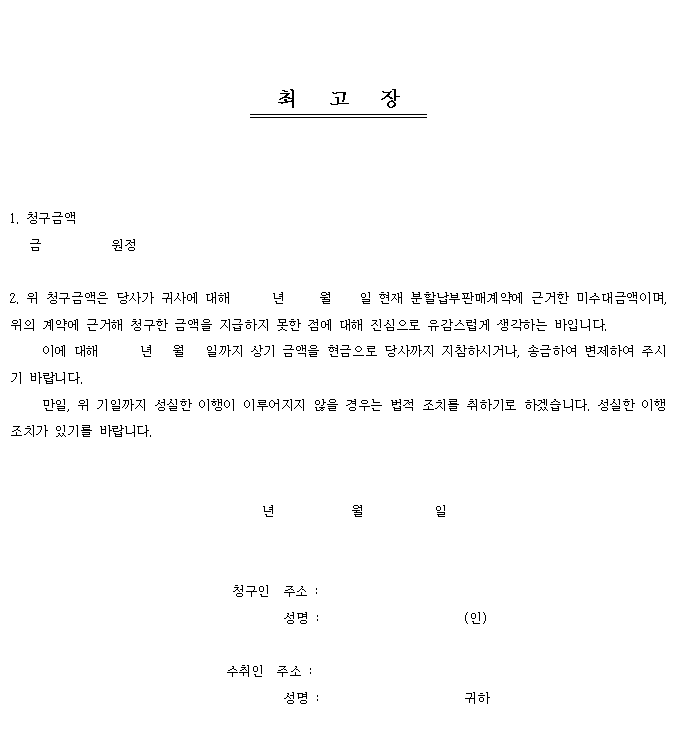 최 고 장

1. 청구금액
금 원정

2. 위 청구금액은 당사가 귀사에 대해 년 월 일 현재 분할납부판매계약에 근거한 미수대금액이며, 위의 계약에 근거해 청구한 금액을 지급하지 못한 점에 대해 진심으로 유감스럽게 생각하는 바입니다.

이에 대해 년 월 일까지 상기 금액을 현금으로 당사까지 지참하시거나, 송금하여 변제하여 주시기 바랍니다.

만일, 위 기일까지 성실한 이행이 이루어지지 않을 경우는 법적 조치를 취하기로 하겠습니다. 성실한 이행 조치가 있기를 바랍니다.

년 월 일

청구인 주소 :
성명 : (인)

수취인 주소 :
성명 : 귀하